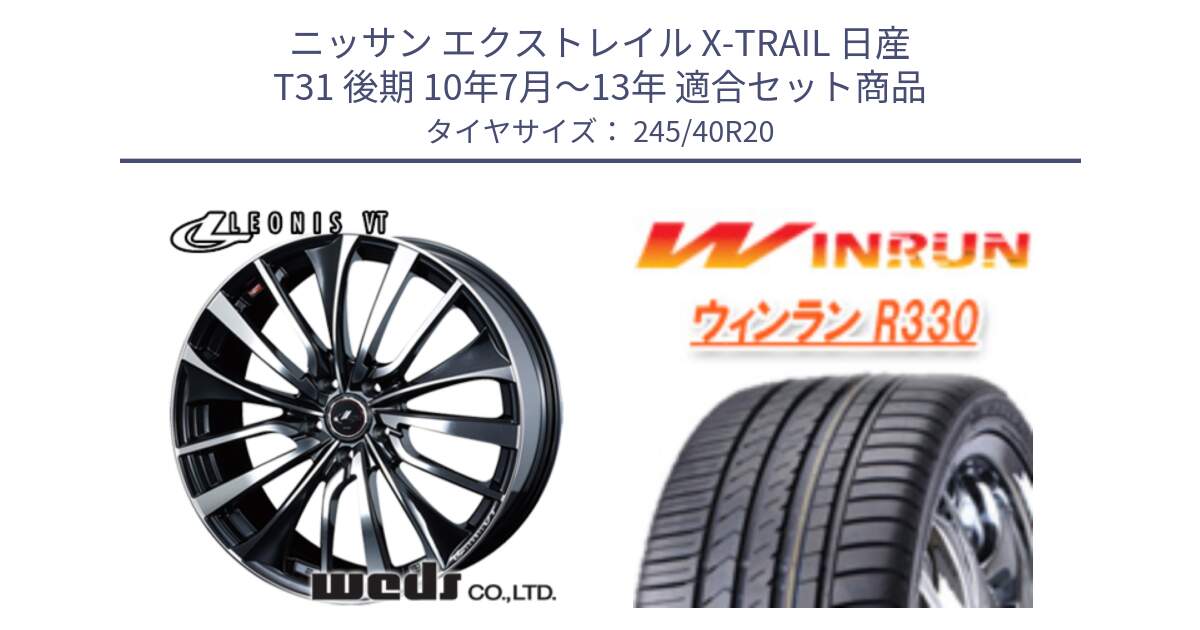 ニッサン エクストレイル X-TRAIL 日産
T31 後期 10年7月～13年 適合セット商品
タイヤサイズ： 245/40R20

LEONIS VT

weds CO.,LTD.

WINRUN

ウィンラン R330